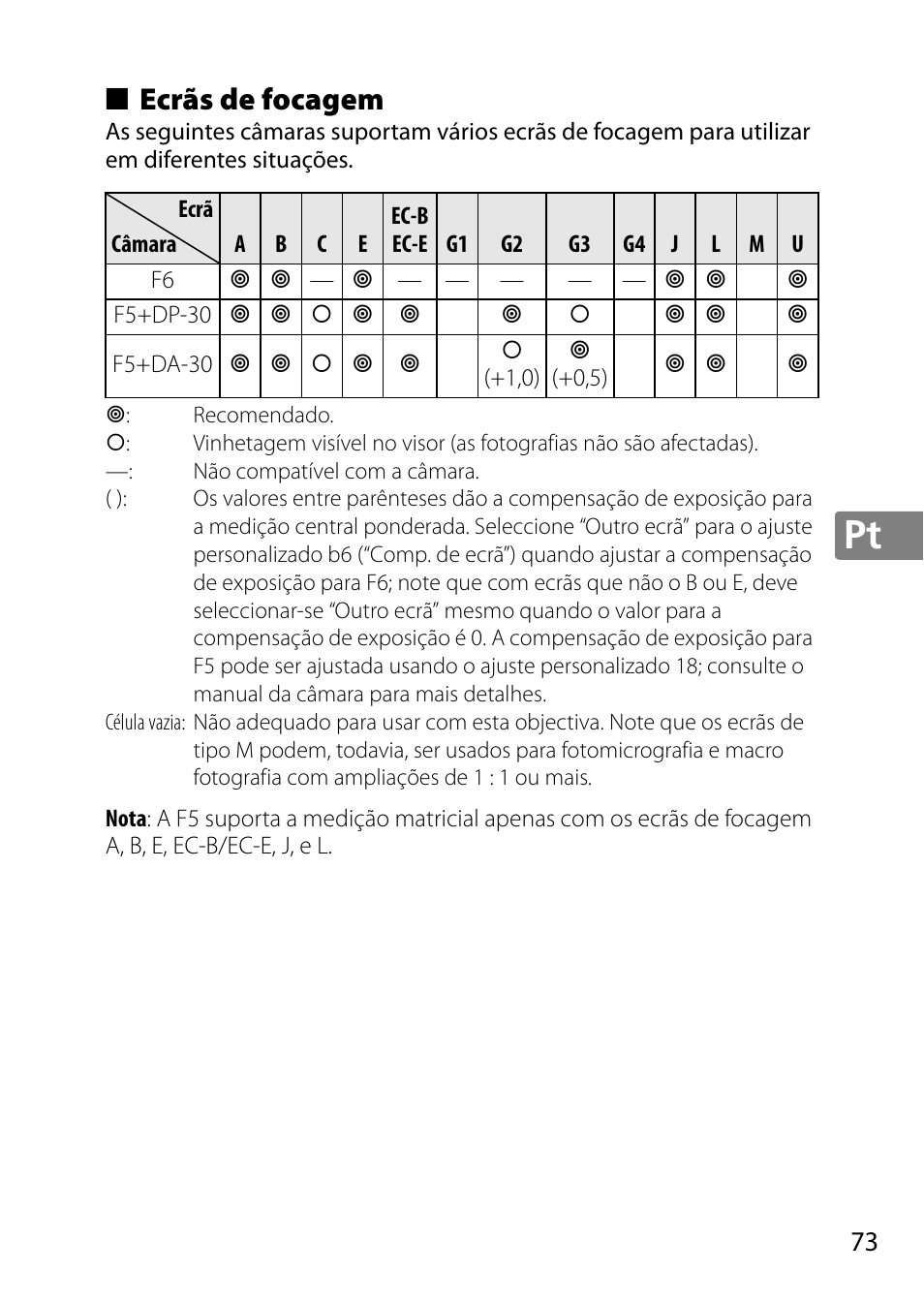 ■ Ecrãs de focagem

As seguintes câmaras suportam vários ecrãs de focagem para utilizar em diferentes situações.

| Ecrã / Câmara | A | B | C | E | EC-B EC-E | G1 | G2 | G3 | G4 | J | L | M | U |
|---|---|---|---|---|---|---|---|---|---|---|---|---|---|
| F6 | ◎ | ◎ | — | ◎ | — | — | — | — | — | ◎ | ◎ |  | ◎ |
| F5+DP-30 | ◎ | ◎ | ○ | ◎ | ◎ |  | ◎ | ○ |  | ◎ | ◎ |  | ◎ |
| F5+DA-30 | ◎ | ◎ | ○ | ◎ | ◎ |  | ○ (+1,0) | ◎ (+0,5) |  | ◎ | ◎ |  | ◎ |

◎: Recomendado.
○: Vinhetagem visível no visor (as fotografias não são afectadas).
—: Não compatível com a câmara.
( ): Os valores entre parênteses dão a compensação de exposição para a medição central ponderada. Seleccione “Outro ecrã” para o ajuste personalizado b6 (“Comp. de ecrã”) quando ajustar a compensação de exposição para F6; note que com ecrãs que não o B ou E, deve seleccionar-se “Outro ecrã” mesmo quando o valor para a compensação de exposição é 0. A compensação de exposição para F5 pode ser ajustada usando o ajuste personalizado 18; consulte o manual da câmara para mais detalhes.
Célula vazia: Não adequado para usar com esta objectiva. Note que os ecrãs de tipo M podem, todavia, ser usados para fotomicrografia e macro fotografia com ampliações de 1 : 1 ou mais.

Nota: A F5 suporta a medição matricial apenas com os ecrãs de focagem A, B, E, EC-B/EC-E, J, e L.

Pt

73